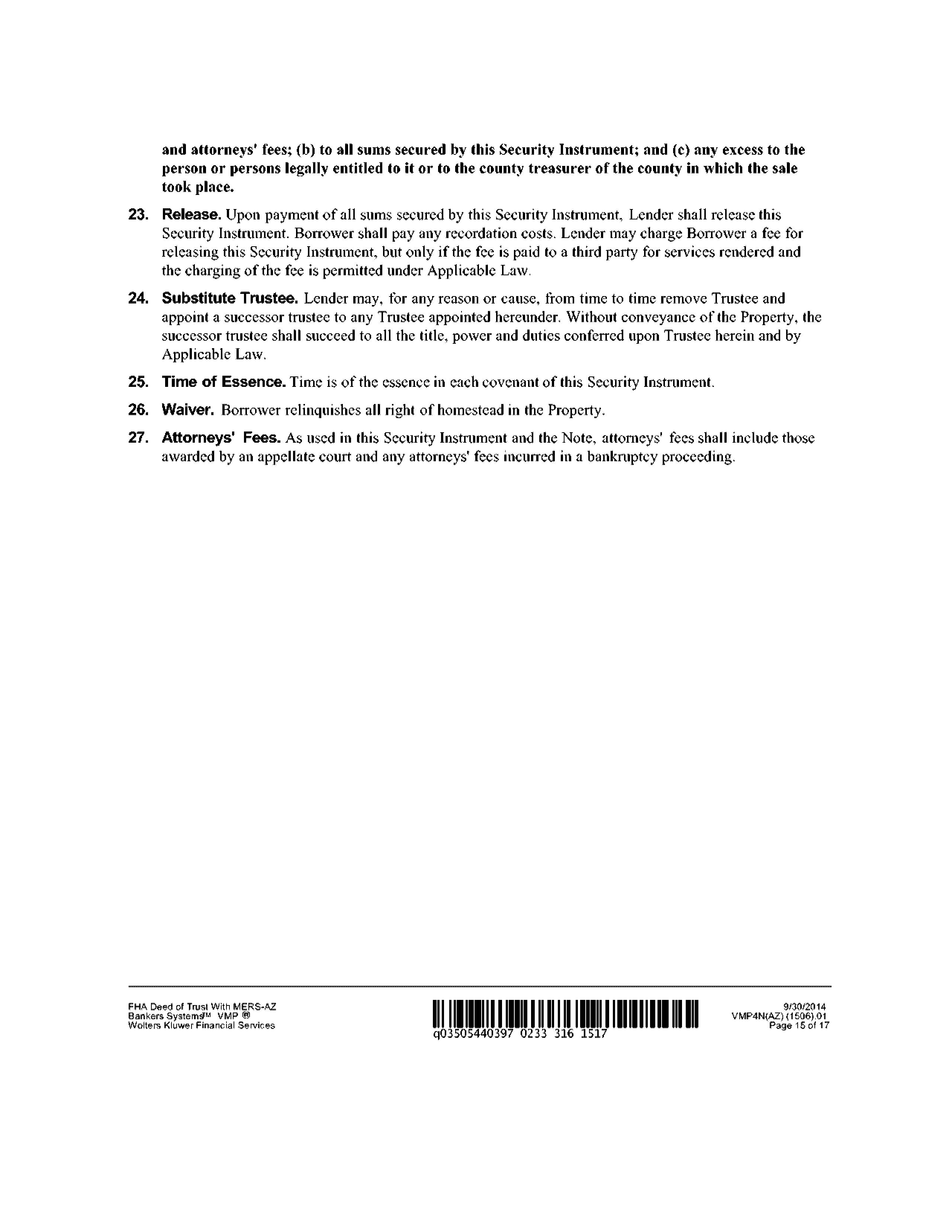 and attorneys' fees; (b) to all sums secured by this Security Instrument; and (c) any excess to the person or persons legally entitled to it or to the county treasurer of the county in which the sale took place.

23. Release. Upon payment of all sums secured by this Security Instrument, Lender shall release this Security Instrument. Borrower shall pay any recordation costs. Lender may charge Borrower a fee for releasing this Security Instrument, but only if the fee is paid to a third party for services rendered and the charging of the fee is permitted under Applicable Law.

24. Substitute Trustee. Lender may, for any reason or cause, from time to time remove Trustee and appoint a successor trustee to any Trustee appointed hereunder. Without conveyance of the Property, the successor trustee shall succeed to all the title, power and duties conferred upon Trustee herein and by Applicable Law.

25. Time of Essence. Time is of the essence in each covenant of this Security Instrument.

26. Waiver. Borrower relinquishes all right of homestead in the Property.

27. Attorneys' Fees. As used in this Security Instrument and the Note, attorneys' fees shall include those awarded by an appellate court and any attorneys' fees incurred in a bankruptcy proceeding.

FHA Deed of Trust With MERS-AZ
Bankers Systems™ VMP ®
Wolters Kluwer Financial Services

q03505440397 0233 316 1517

9/30/2014
VMP4N(AZ) (1506).01
Page 15 of 17